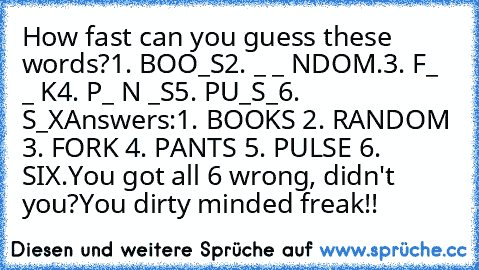 How fast can you guess these words?1. BOO_S2. _ _ NDOM.3. F_ _ K4. P_ N _S5. PU_S_6. S_XAnswers:1. BOOKS 2. RANDOM 3. FORK 4. PANTS 5. PULSE 6. SIX.You got all 6 wrong, didn't you?You dirty minded freak!!

Diesen und weitere Sprüche auf www.sprüche.cc